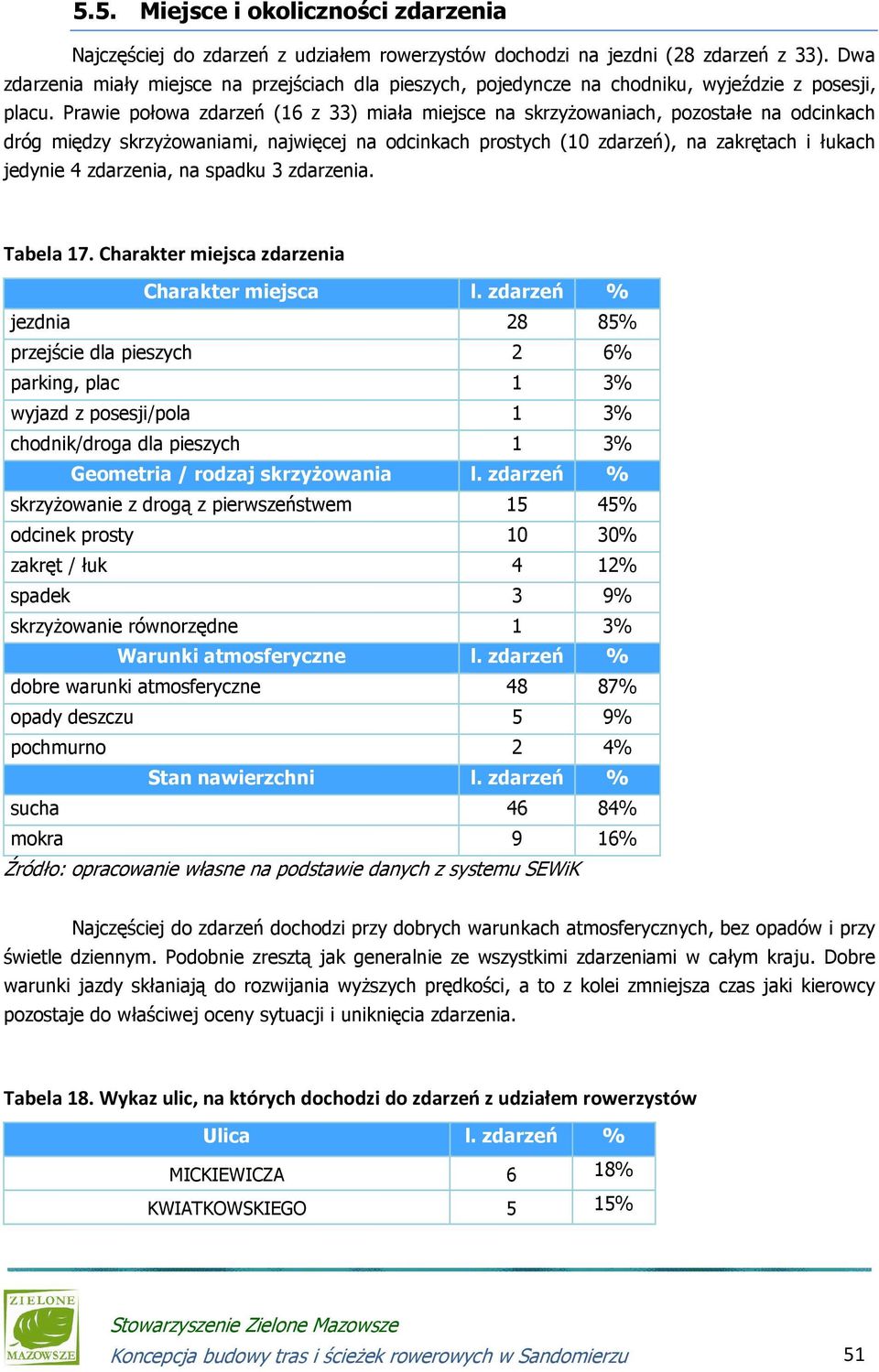 5.5. Miejsce i okoliczności zdarzenia

Najczęściej do zdarzeń z udziałem rowerzystów dochodzi na jezdni (28 zdarzeń z 33). Dwa zdarzenia miały miejsce na przejściach dla pieszych, pojedyncze na chodniku, wyjeździe z posesji, placu. Prawie połowa zdarzeń (16 z 33) miała miejsce na skrzyżowaniach, pozostałe na odcinkach dróg między skrzyżowaniami, najwięcej na odcinkach prostych (10 zdarzeń), na zakrętach i łukach jedynie 4 zdarzenia, na spadku 3 zdarzenia.

Tabela 17. Charakter miejsca zdarzenia

| Charakter miejsca | l. zdarzeń | % |
|---|---|---|
| jezdnia | 28 | 85% |
| przejście dla pieszych | 2 | 6% |
| parking, plac | 1 | 3% |
| wyjazd z posesji/pola | 1 | 3% |
| chodnik/droga dla pieszych | 1 | 3% |
| Geometria / rodzaj skrzyżowania | l. zdarzeń | % |
| skrzyżowanie z drogą z pierwszeństwem | 15 | 45% |
| odcinek prosty | 10 | 30% |
| zakręt / łuk | 4 | 12% |
| spadek | 3 | 9% |
| skrzyżowanie równorzędne | 1 | 3% |
| Warunki atmosferyczne | l. zdarzeń | % |
| dobre warunki atmosferyczne | 48 | 87% |
| opady deszczu | 5 | 9% |
| pochmurno | 2 | 4% |
| Stan nawierzchni | l. zdarzeń | % |
| sucha | 46 | 84% |
| mokra | 9 | 16% |

Źródło: opracowanie własne na podstawie danych z systemu SEWiK

Najczęściej do zdarzeń dochodzi przy dobrych warunkach atmosferycznych, bez opadów i przy świetle dziennym. Podobnie zresztą jak generalnie ze wszystkimi zdarzeniami w całym kraju. Dobre warunki jazdy skłaniają do rozwijania wyższych prędkości, a to z kolei zmniejsza czas jaki kierowcy pozostaje do właściwej oceny sytuacji i uniknięcia zdarzenia.

Tabela 18. Wykaz ulic, na których dochodzi do zdarzeń z udziałem rowerzystów

| Ulica | l. zdarzeń | % |
|---|---|---|
| MICKIEWICZA | 6 | 18% |
| KWIATKOWSKIEGO | 5 | 15% |

ZIELONE MAZOWSZE

Stowarzyszenie Zielone Mazowsze
Koncepcja budowy tras i ścieżek rowerowych w Sandomierzu

51